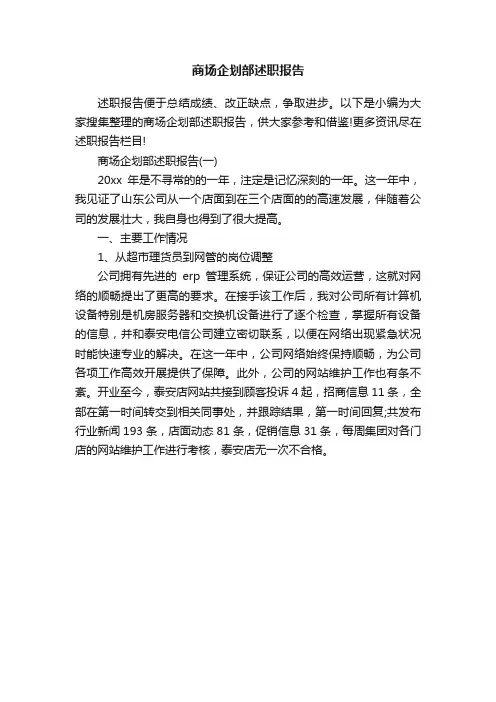 商场企划部述职报告

述职报告便于总结成绩、改正缺点，争取进步。以下是小编为大家搜集整理的商场企划部述职报告，供大家参考和借鉴!更多资讯尽在述职报告栏目!

商场企划部述职报告(一)

20xx 年是不寻常的的一年，注定是记忆深刻的一年。这一年中，我见证了山东公司从一个店面到在三个店面的的高速发展，伴随着公司的发展壮大，我自身也得到了很大提高。

一、主要工作情况

1、从超市理货员到网管的岗位调整

公司拥有先进的 erp 管理系统，保证公司的高效运营，这就对网络的顺畅提出了更高的要求。在接手该工作后，我对公司所有计算机设备特别是机房服务器和交换机设备进行了逐个检查，掌握所有设备的信息，并和泰安电信公司建立密切联系，以便在网络出现紧急状况时能快速专业的解决。在这一年中，公司网络始终保持顺畅，为公司各项工作高效开展提供了保障。此外，公司的网站维护工作也有条不紊。开业至今，泰安店网站共接到顾客投诉 4 起，招商信息 11 条，全部在第一时间转交到相关同事处，并跟踪结果，第一时间回复;共发布行业新闻 193 条，店面动态 81 条，促销信息 31 条，每周集团对各门店的网站维护工作进行考核，泰安店无一次不合格。